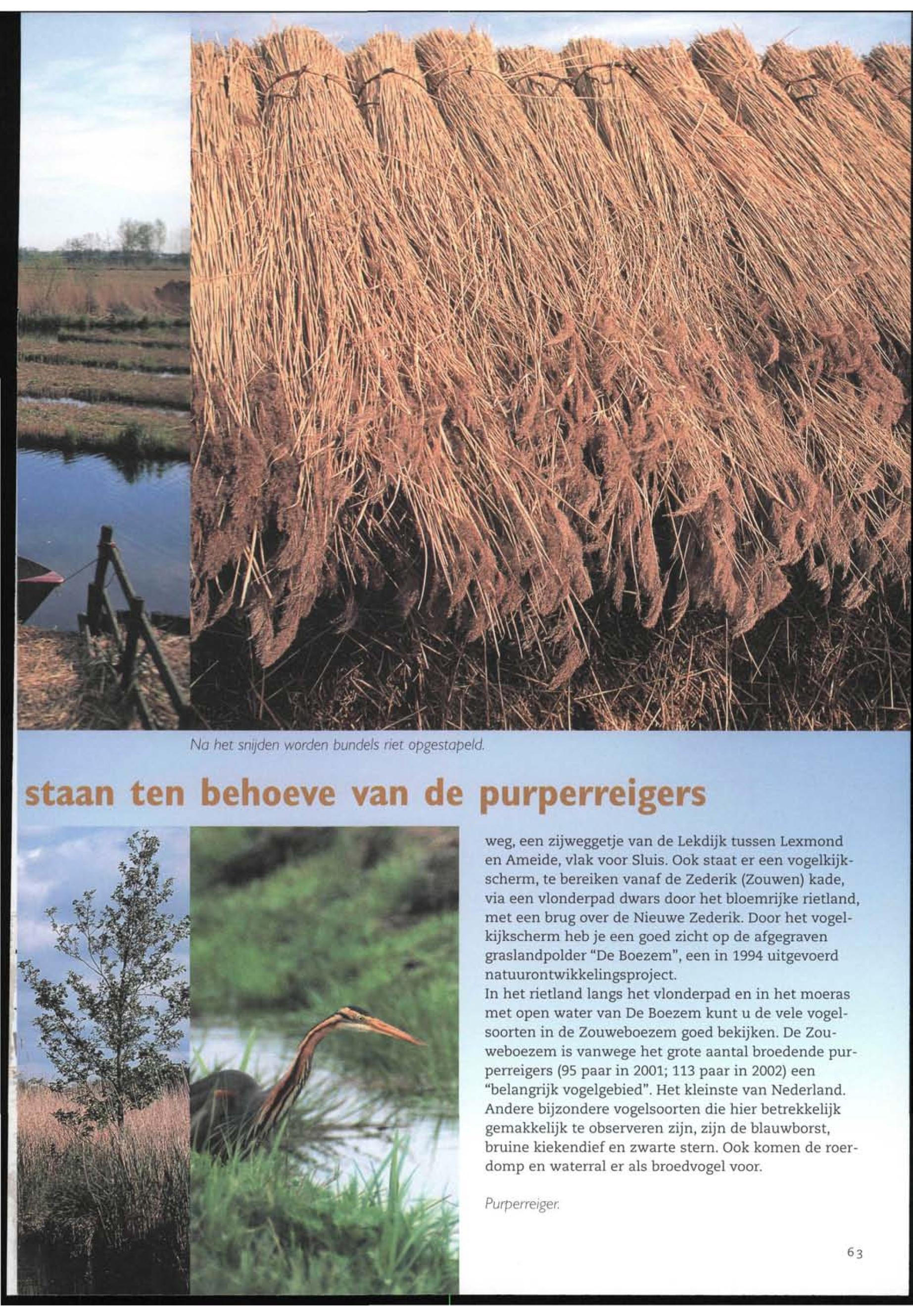 Na het snijden worden bundels riet opgestapeld.

staan ten behoeve van de purperreigers

weg, een zijweggetje van de Lekdijk tussen Lexmond en Ameide, vlak voor Sluis. Ook staat er een vogelkijkscherm, te bereiken vanaf de Zederik (Zouwen) kade, via een vlonderpad dwars door het bloemrijke rietland, met een brug over de Nieuwe Zederik. Door het vogelkijkscherm heb je een goed zicht op de afgegraven graslandpolder "De Boezem", een in 1994 uitgevoerd natuurontwikkelingsproject.
In het rietland langs het vlonderpad en in het moeras met open water van De Boezem kunt u de vele vogelsoorten in de Zouweboezem goed bekijken. De Zouweboezem is vanwege het grote aantal broedende purperreigers (95 paar in 2001; 113 paar in 2002) een "belangrijk vogelgebied". Het kleinste van Nederland. Andere bijzondere vogelsoorten die hier betrekkelijk gemakkelijk te observeren zijn, zijn de blauwborst, bruine kiekendief en zwarte stern. Ook komen de roerdomp en waterral er als broedvogel voor.

Purperreiger.

63